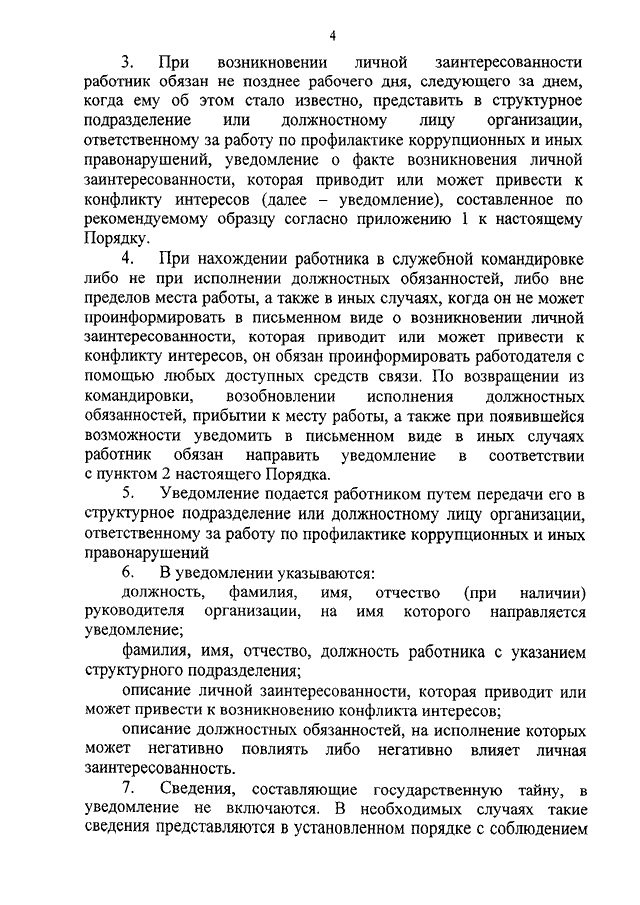 4

3. При возникновении личной заинтересованности работник обязан не позднее рабочего дня, следующего за днем, когда ему об этом стало известно, представить в структурное подразделение или должностному лицу организации, ответственному за работу по профилактике коррупционных и иных правонарушений, уведомление о факте возникновения личной заинтересованности, которая приводит или может привести к конфликту интересов (далее – уведомление), составленное по рекомендуемому образцу согласно приложению 1 к настоящему Порядку.

4. При нахождении работника в служебной командировке либо не при исполнении должностных обязанностей, либо вне пределов места работы, а также в иных случаях, когда он не может проинформировать в письменном виде о возникновении личной заинтересованности, которая приводит или может привести к конфликту интересов, он обязан проинформировать работодателя с помощью любых доступных средств связи. По возвращении из командировки, возобновлении исполнения должностных обязанностей, прибытии к месту работы, а также при появившейся возможности уведомить в письменном виде в иных случаях работник обязан направить уведомление в соответствии с пунктом 2 настоящего Порядка.

5. Уведомление подается работником путем передачи его в структурное подразделение или должностному лицу организации, ответственному за работу по профилактике коррупционных и иных правонарушений

6. В уведомлении указываются:

должность, фамилия, имя, отчество (при наличии) руководителя организации, на имя которого направляется уведомление;

фамилия, имя, отчество, должность работника с указанием структурного подразделения;

описание личной заинтересованности, которая приводит или может привести к возникновению конфликта интересов;

описание должностных обязанностей, на исполнение которых может негативно повлиять либо негативно влияет личная заинтересованность.

7. Сведения, составляющие государственную тайну, в уведомление не включаются. В необходимых случаях такие сведения представляются в установленном порядке с соблюдением